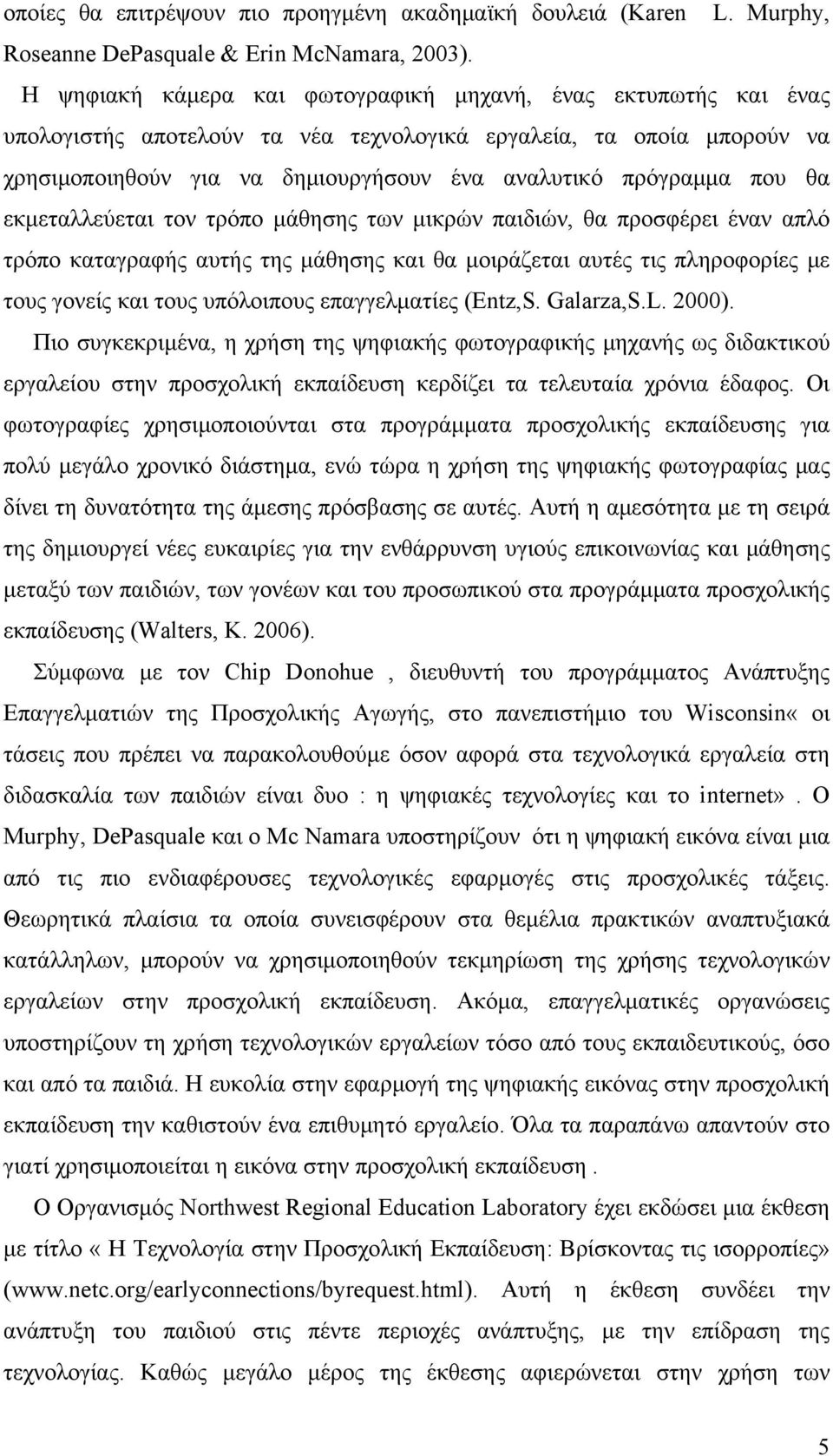 οποίες θα επιτρέψουν πιο προηγμένη ακαδημαϊκή δουλειά (Karen L. Murphy, Roseanne DePasquale & Erin McNamara, 2003).

Η ψηφιακή κάμερα και φωτογραφική μηχανή, ένας εκτυπωτής και ένας υπολογιστής αποτελούν τα νέα τεχνολογικά εργαλεία, τα οποία μπορούν να χρησιμοποιηθούν για να δημιουργήσουν ένα αναλυτικό πρόγραμμα που θα εκμεταλλεύεται τον τρόπο μάθησης των μικρών παιδιών, θα προσφέρει έναν απλό τρόπο καταγραφής αυτής της μάθησης και θα μοιράζεται αυτές τις πληροφορίες με τους γονείς και τους υπόλοιπους επαγγελματίες (Entz,S. Galarza,S.L. 2000).

Πιο συγκεκριμένα, η χρήση της ψηφιακής φωτογραφικής μηχανής ως διδακτικού εργαλείου στην προσχολική εκπαίδευση κερδίζει τα τελευταία χρόνια έδαφος. Οι φωτογραφίες χρησιμοποιούνται στα προγράμματα προσχολικής εκπαίδευσης για πολύ μεγάλο χρονικό διάστημα, ενώ τώρα η χρήση της ψηφιακής φωτογραφίας μας δίνει τη δυνατότητα της άμεσης πρόσβασης σε αυτές. Αυτή η αμεσότητα με τη σειρά της δημιουργεί νέες ευκαιρίες για την ενθάρρυνση υγιούς επικοινωνίας και μάθησης μεταξύ των παιδιών, των γονέων και του προσωπικού στα προγράμματα προσχολικής εκπαίδευσης (Walters, K. 2006).

Σύμφωνα με τον Chip Donohue , διευθυντή του προγράμματος Ανάπτυξης Επαγγελματιών της Προσχολικής Αγωγής, στο πανεπιστήμιο του Wisconsin« οι τάσεις που πρέπει να παρακολουθούμε όσον αφορά στα τεχνολογικά εργαλεία στη διδασκαλία των παιδιών είναι δυο : η ψηφιακές τεχνολογίες και το internet». Ο Murphy, DePasquale και ο Mc Namara υποστηρίζουν ότι η ψηφιακή εικόνα είναι μια από τις πιο ενδιαφέρουσες τεχνολογικές εφαρμογές στις προσχολικές τάξεις. Θεωρητικά πλαίσια τα οποία συνεισφέρουν στα θεμέλια πρακτικών αναπτυξιακά κατάλληλων, μπορούν να χρησιμοποιηθούν τεκμηρίωση της χρήσης τεχνολογικών εργαλείων στην προσχολική εκπαίδευση. Ακόμα, επαγγελματικές οργανώσεις υποστηρίζουν τη χρήση τεχνολογικών εργαλείων τόσο από τους εκπαιδευτικούς, όσο και από τα παιδιά. Η ευκολία στην εφαρμογή της ψηφιακής εικόνας στην προσχολική εκπαίδευση την καθιστούν ένα επιθυμητό εργαλείο. Όλα τα παραπάνω απαντούν στο γιατί χρησιμοποιείται η εικόνα στην προσχολική εκπαίδευση .

Ο Οργανισμός Northwest Regional Education Laboratory έχει εκδώσει μια έκθεση με τίτλο « Η Τεχνολογία στην Προσχολική Εκπαίδευση: Βρίσκοντας τις ισορροπίες» (www.netc.org/earlyconnections/byrequest.html). Αυτή η έκθεση συνδέει την ανάπτυξη του παιδιού στις πέντε περιοχές ανάπτυξης, με την επίδραση της τεχνολογίας. Καθώς μεγάλο μέρος της έκθεσης αφιερώνεται στην χρήση των

5